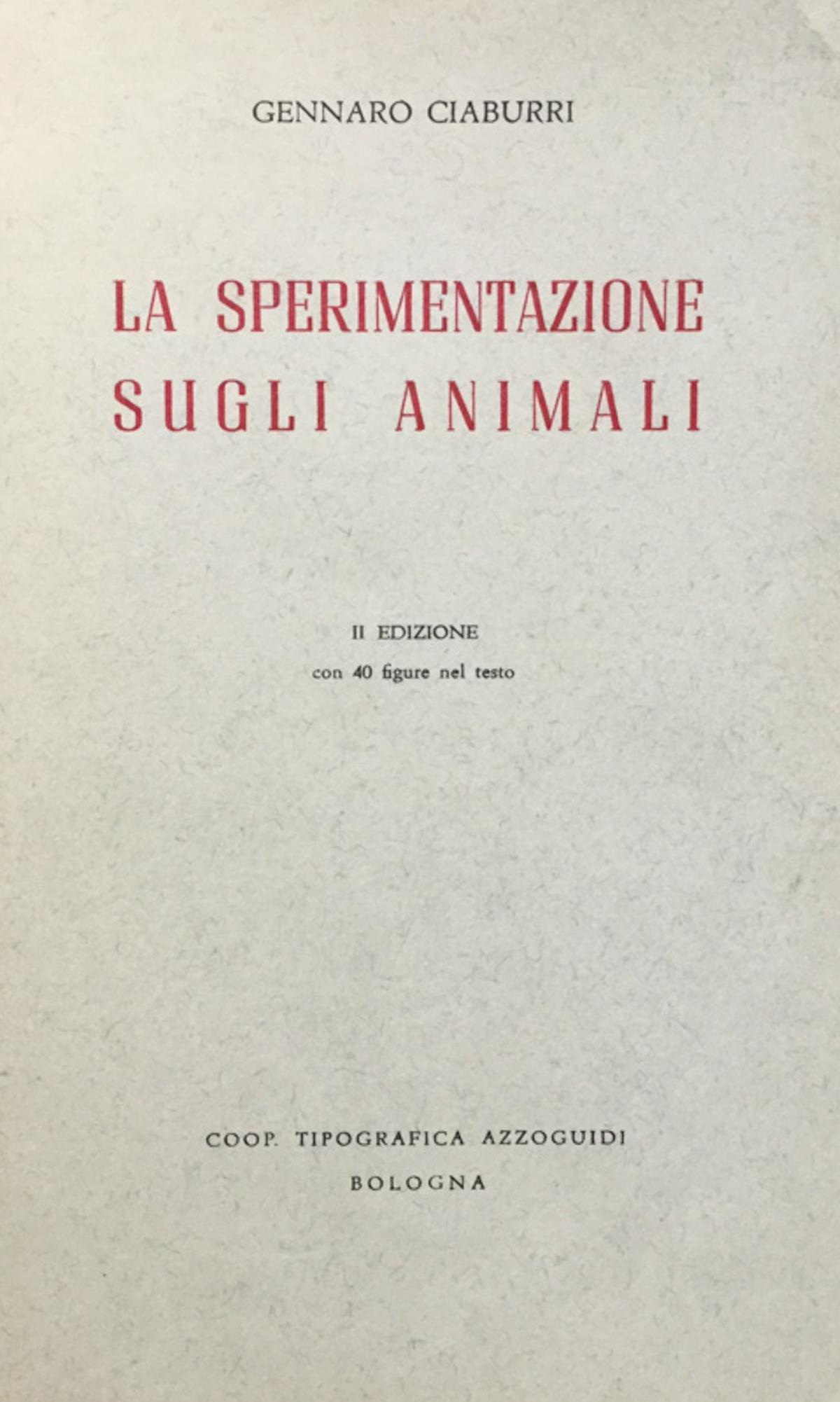 GENNARO CIABURRI

LA SPERIMENTAZIONE SUGLI ANIMALI

II EDIZIONE
con 40 figure nel testo

COOP. TIPOGRAFICA AZZOGUIDI
BOLOGNA